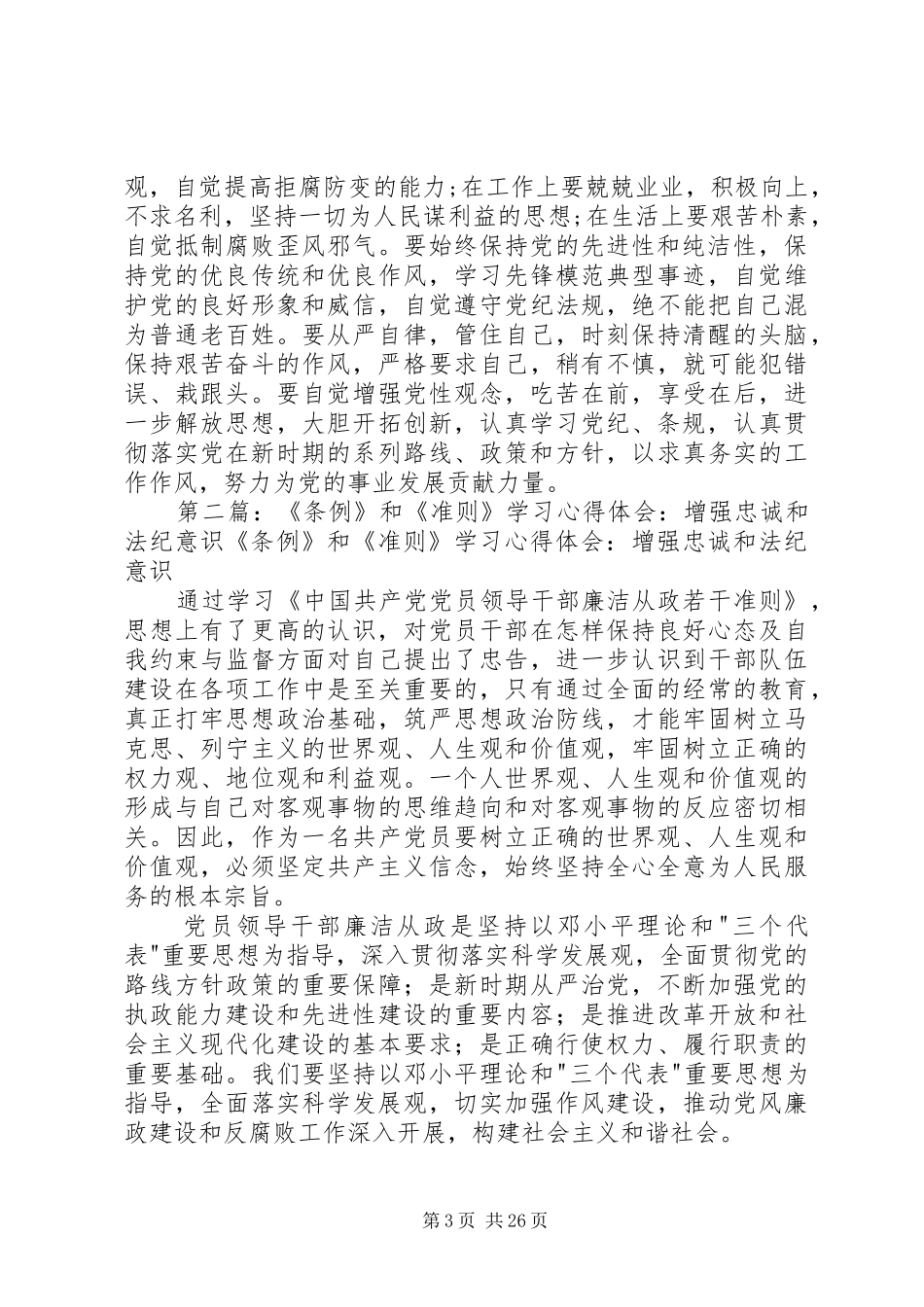 观，自觉提高拒腐防变的能力;在工作上要兢兢业业，积极向上，不求名利，坚持一切为人民谋利益的思想;在生活上要艰苦朴素，自觉抵制腐败歪风邪气。要始终保持党的先进性和纯洁性，保持党的优良传统和优良作风，学习先锋模范典型事迹，自觉维护党的良好形象和威信，自觉遵守党纪法规，绝不能把自己混为普通老百姓。要从严自律，管住自己，时刻保持清醒的头脑，保持艰苦奋斗的作风，严格要求自己，稍有不慎，就可能犯错误、栽跟头。要自觉增强党性观念，吃苦在前，享受在后，进一步解放思想，大胆开拓创新，认真学习党纪、条规，认真贯彻落实党在新时期的系列路线、政策和方针，以求真务实的工作作风，努力为党的事业发展贡献力量。

第二篇：《条例》和《准则》学习心得体会：增强忠诚和法纪意识《条例》和《准则》学习心得体会：增强忠诚和法纪意识

通过学习《中国共产党党员领导干部廉洁从政若干准则》，思想上有了更高的认识，对党员干部在怎样保持良好心态及自我约束与监督方面对自己提出了忠告，进一步认识到干部队伍建设在各项工作中是至关重要的，只有通过全面的经常的教育，真正打牢思想政治基础，筑严思想政治防线，才能牢固树立马克思、列宁主义的世界观、人生观和价值观，牢固树立正确的权力观、地位观和利益观。一个人世界观、人生观和价值观的形成与自己对客观事物的思维趋向和对客观事物的反应密切相关。因此，作为一名共产党员要树立正确的世界观、人生观和价值观，必须坚定共产主义信念，始终坚持全心全意为人民服务的根本宗旨。

党员领导干部廉洁从政是坚持以邓小平理论和"三个代表"重要思想为指导，深入贯彻落实科学发展观，全面贯彻党的路线方针政策的重要保障；是新时期从严治党，不断加强党的执政能力建设和先进性建设的重要内容；是推进改革开放和社会主义现代化建设的基本要求；是正确行使权力、履行职责的重要基础。我们要坚持以邓小平理论和"三个代表"重要思想为指导，全面落实科学发展观，切实加强作风建设，推动党风廉政建设和反腐败工作深入开展，构建社会主义和谐社会。

第 3 页 共 26 页